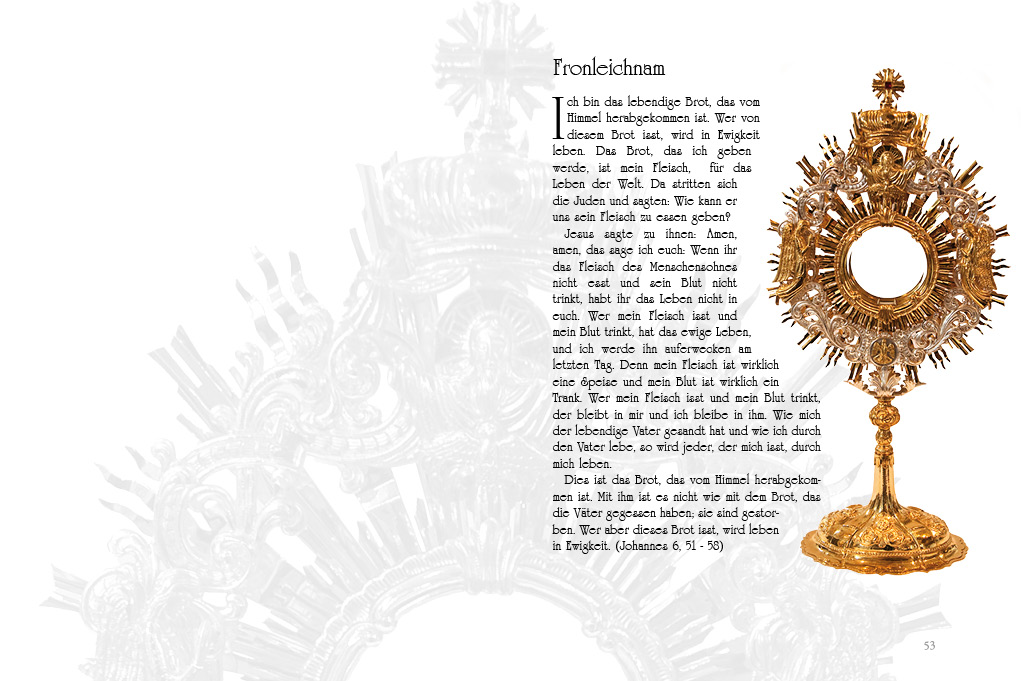 Fronleichnam

Ich bin das lebendige Brot, das vom Himmel herabgekommen ist. Wer von diesem Brot isst, wird in Ewigkeit leben. Das Brot, das ich geben werde, ist mein Fleisch, für das Leben der Welt. Da stritten sich die Juden und sagten: Wie kann er uns sein Fleisch zu essen geben?

Jesus sagte zu ihnen: Amen, amen, das sage ich euch: Wenn ihr das Fleisch des Menschensohnes nicht esst und sein Blut nicht trinkt, habt ihr das Leben nicht in euch. Wer mein Fleisch isst und mein Blut trinkt, hat das ewige Leben, und ich werde ihn auferwecken am letzten Tag. Denn mein Fleisch ist wirklich eine Speise und mein Blut ist wirklich ein Trank. Wer mein Fleisch isst und mein Blut trinkt, der bleibt in mir und ich bleibe in ihm. Wie mich der lebendige Vater gesandt hat und wie ich durch den Vater lebe, so wird jeder, der mich isst, durch mich leben.

Dies ist das Brot, das vom Himmel herabgekommen ist. Mit ihm ist es nicht wie mit dem Brot, das die Väter gegessen haben; sie sind gestorben. Wer aber dieses Brot isst, wird leben in Ewigkeit. (Johannes 6, 51 - 58)

53